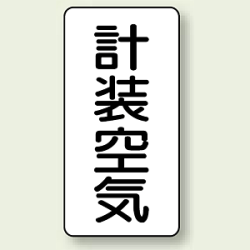 計装空気